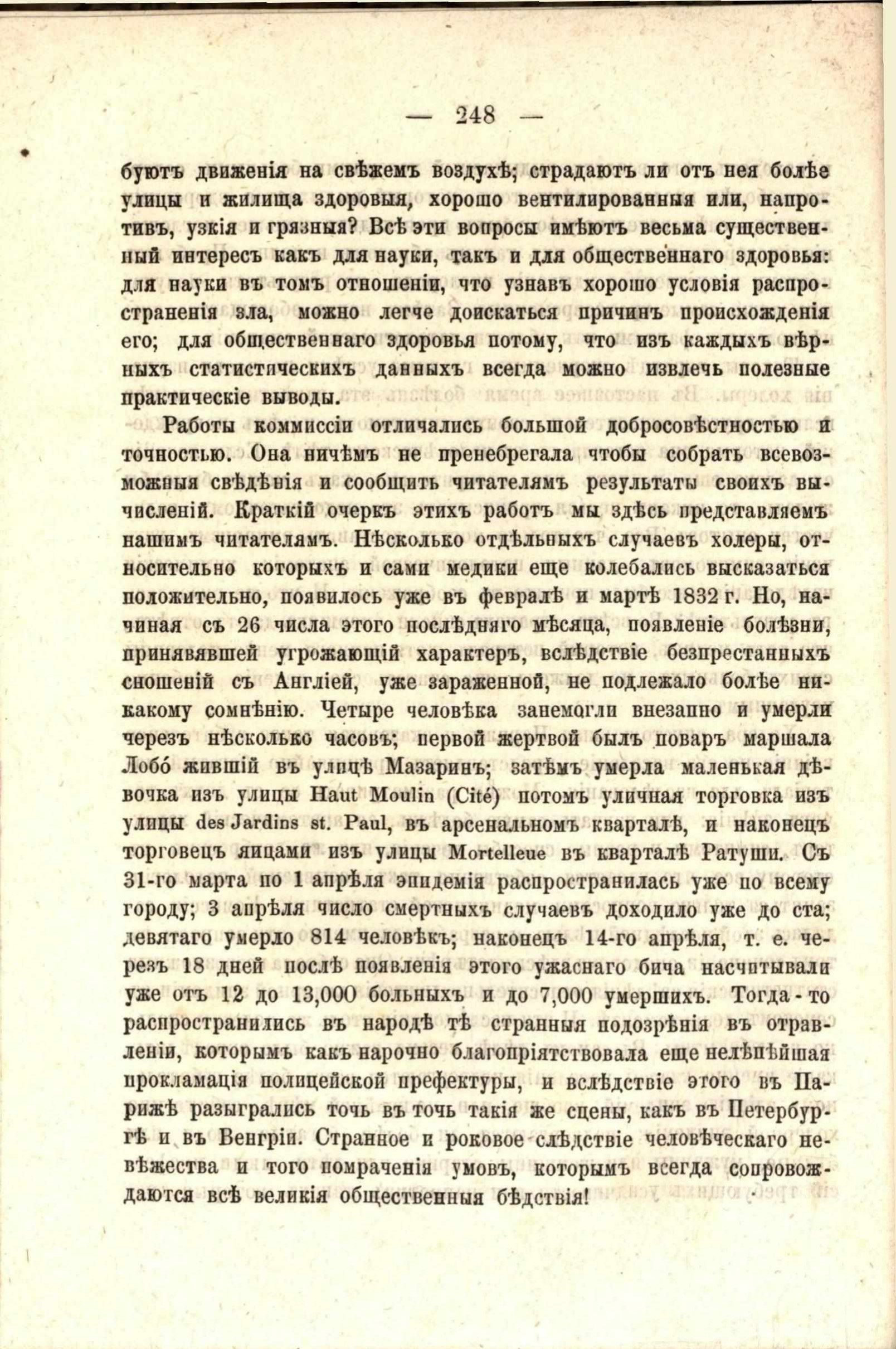 — 248 —

буютъ движенія на свѣжемъ воздухѣ; страдаютъ ли отъ нея болѣе улицы и жилища здоровыя, хорошо вентилированныя или, напротивъ, узкія и грязныя? Всѣ эти вопросы имѣютъ весьма существенный интересъ какъ для науки, такъ и для общественнаго здоровья: для науки въ томъ отношеніи, что узнавъ хорошо условія распространенія зла, можно легче доискаться причинъ происхожденія его; для общественнаго здоровья потому, что изъ каждыхъ вѣрныхъ статистическихъ данныхъ всегда можно извлечь полезные практическіе выводы.

Работы коммиссіи отличались большой добросовѣстностью и точностью. Она ничѣмъ не пренебрегала чтобы собрать всевозможныя свѣдѣнія и сообщить читателямъ результаты своихъ вычисленій. Краткій очеркъ этихъ работъ мы здѣсь представляемъ нашимъ читателямъ. Нѣсколько отдѣльныхъ случаевъ холеры, относительно которыхъ и сами медики еще колебались высказаться положительно, появилось уже въ февралѣ и мартѣ 1832 г. Но, начиная съ 26 числа этого послѣдняго мѣсяца, появленіе болѣзни, принявявшей угрожающій характеръ, вслѣдствіе безпрестанныхъ сношеній съ Англіей, уже зараженной, не подлежало болѣе никакому сомнѣнію. Четыре человѣка занемогли внезапно и умерли черезъ нѣсколько часовъ; первой жертвой былъ поваръ маршала Лобо́ жившій въ улицѣ Мазаринъ; затѣмъ умерла маленькая дѣвочка изъ улицы Haut Moulin (Cité) потомъ уличная торговка изъ улицы des Jardins st. Paul, въ арсенальномъ кварталѣ, и наконецъ торговецъ яицами изъ улицы Mortelleue въ кварталѣ Ратуши. Съ 31-го марта по 1 апрѣля эпидемія распространилась уже по всему городу; 3 апрѣля число смертныхъ случаевъ доходило уже до ста; девятаго умерло 814 человѣкъ; наконецъ 14-го апрѣля, т. е. черезъ 18 дней послѣ появленія этого ужаснаго бича насчитывали уже отъ 12 до 13,000 больныхъ и до 7,000 умершихъ. Тогда-то распространились въ народѣ тѣ странныя подозрѣнія въ отравленіи, которымъ какъ нарочно благопріятствовала еще нелѣпѣйшая прокламація полицейской префектуры, и вслѣдствіе этого въ Парижѣ разыгрались точь въ точь такія же сцены, какъ въ Петербургѣ и въ Венгріи. Странное и роковое слѣдствіе человѣческаго невѣжества и того помраченія умовъ, которымъ всегда сопровождаются всѣ великія общественныя бѣдствія!